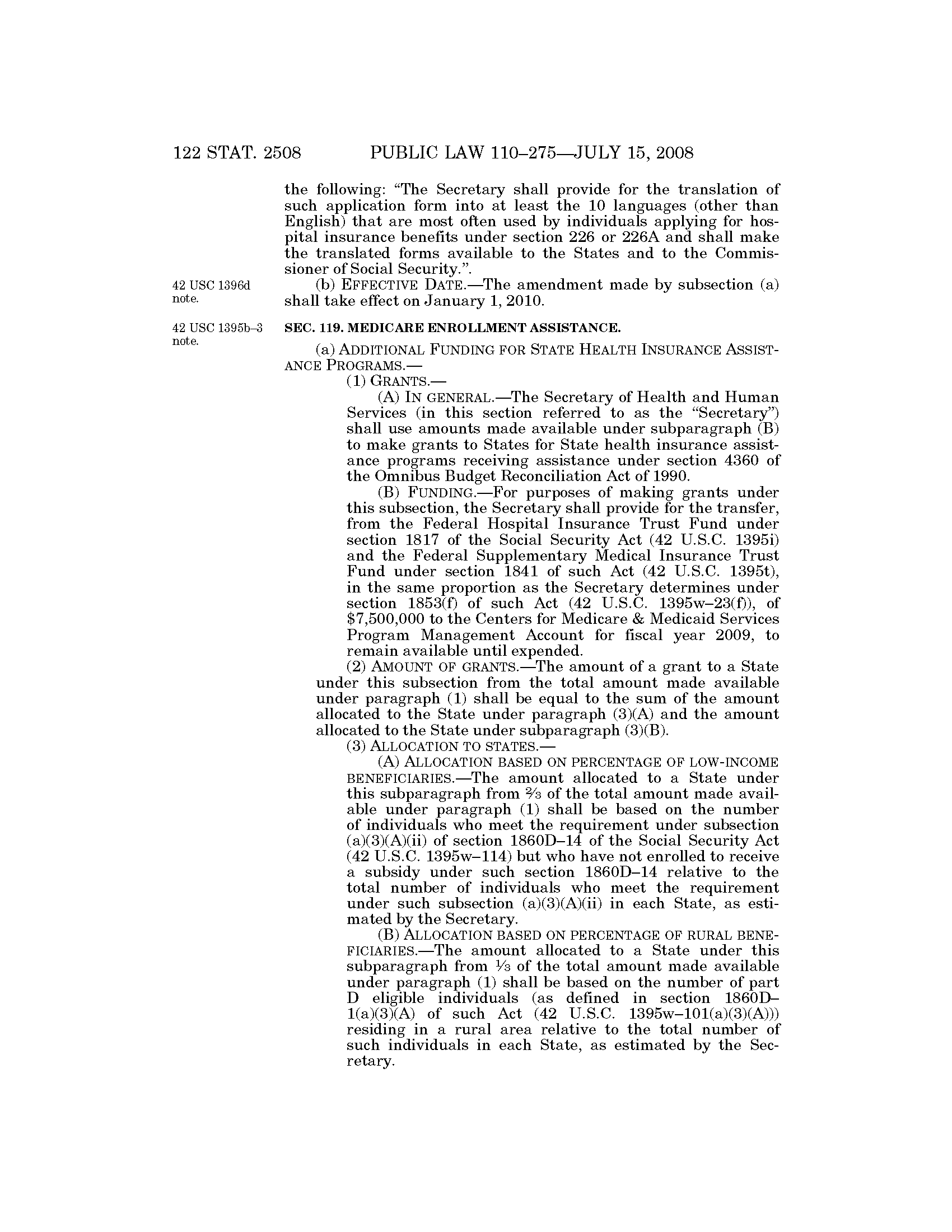 122 STAT. 2508 PUBLIC LAW 110–275—JULY 15, 2008

the following: "The Secretary shall provide for the translation of such application form into at least the 10 languages (other than English) that are most often used by individuals applying for hospital insurance benefits under section 226 or 226A and shall make the translated forms available to the States and to the Commissioner of Social Security.".

42 USC 1396d note.

(b) EFFECTIVE DATE.—The amendment made by subsection (a) shall take effect on January 1, 2010.

42 USC 1395b–3 note.

SEC. 119. MEDICARE ENROLLMENT ASSISTANCE.

(a) ADDITIONAL FUNDING FOR STATE HEALTH INSURANCE ASSISTANCE PROGRAMS.—

(1) GRANTS.—

(A) IN GENERAL.—The Secretary of Health and Human Services (in this section referred to as the "Secretary") shall use amounts made available under subparagraph (B) to make grants to States for State health insurance assistance programs receiving assistance under section 4360 of the Omnibus Budget Reconciliation Act of 1990.

(B) FUNDING.—For purposes of making grants under this subsection, the Secretary shall provide for the transfer, from the Federal Hospital Insurance Trust Fund under section 1817 of the Social Security Act (42 U.S.C. 1395i) and the Federal Supplementary Medical Insurance Trust Fund under section 1841 of such Act (42 U.S.C. 1395t), in the same proportion as the Secretary determines under section 1853(f) of such Act (42 U.S.C. 1395w–23(f)), of $7,500,000 to the Centers for Medicare & Medicaid Services Program Management Account for fiscal year 2009, to remain available until expended.

(2) AMOUNT OF GRANTS.—The amount of a grant to a State under this subsection from the total amount made available under paragraph (1) shall be equal to the sum of the amount allocated to the State under paragraph (3)(A) and the amount allocated to the State under subparagraph (3)(B).

(3) ALLOCATION TO STATES.—

(A) ALLOCATION BASED ON PERCENTAGE OF LOW-INCOME BENEFICIARIES.—The amount allocated to a State under this subparagraph from $\frac{2}{3}$ of the total amount made available under paragraph (1) shall be based on the number of individuals who meet the requirement under subsection (a)(3)(A)(ii) of section 1860D–14 of the Social Security Act (42 U.S.C. 1395w–114) but who have not enrolled to receive a subsidy under such section 1860D–14 relative to the total number of individuals who meet the requirement under such subsection (a)(3)(A)(ii) in each State, as estimated by the Secretary.

(B) ALLOCATION BASED ON PERCENTAGE OF RURAL BENEFICIARIES.—The amount allocated to a State under this subparagraph from $\frac{1}{3}$ of the total amount made available under paragraph (1) shall be based on the number of part D eligible individuals (as defined in section 1860D–1(a)(3)(A) of such Act (42 U.S.C. 1395w–101(a)(3)(A))) residing in a rural area relative to the total number of such individuals in each State, as estimated by the Secretary.